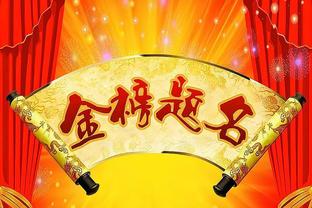 金榜题名